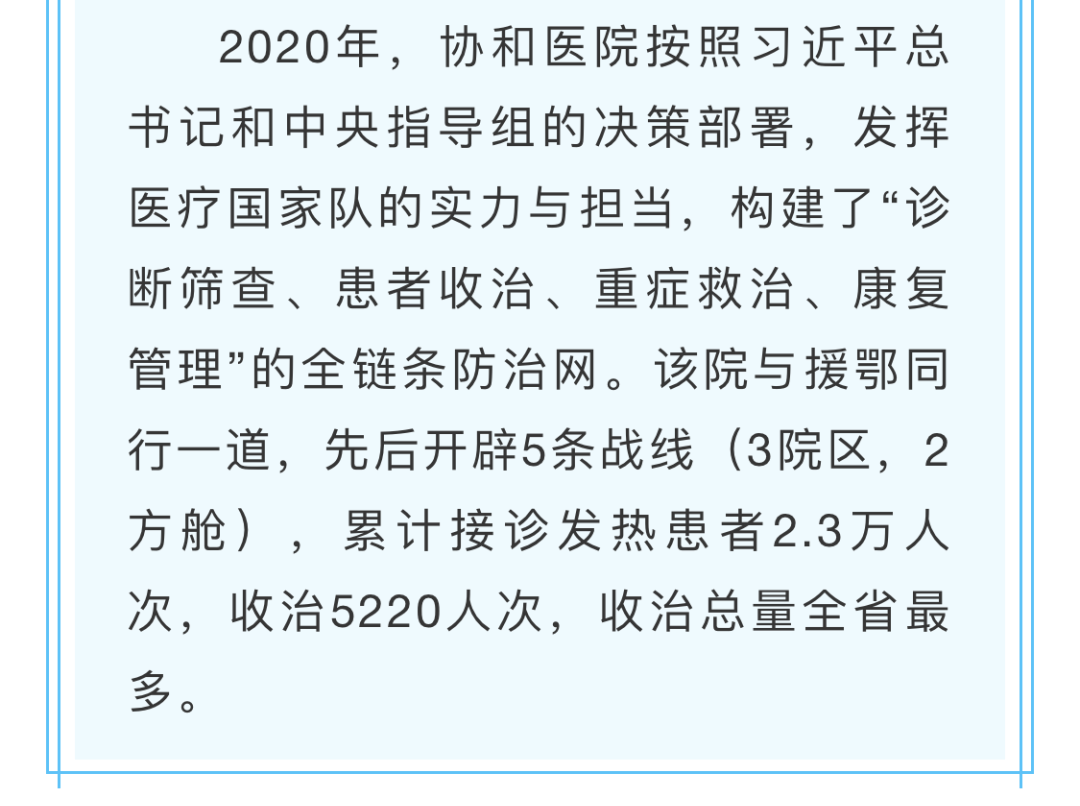 2020年，协和医院按照习近平总书记和中央指导组的决策部署，发挥医疗国家队的实力与担当，构建了“诊断筛查、患者收治、重症救治、康复管理”的全链条防治网。该院与援鄂同行一道，先后开辟5条战线（3院区，2方舱），累计接诊发热患者2.3万人次，收治5220人次，收治总量全省最多。